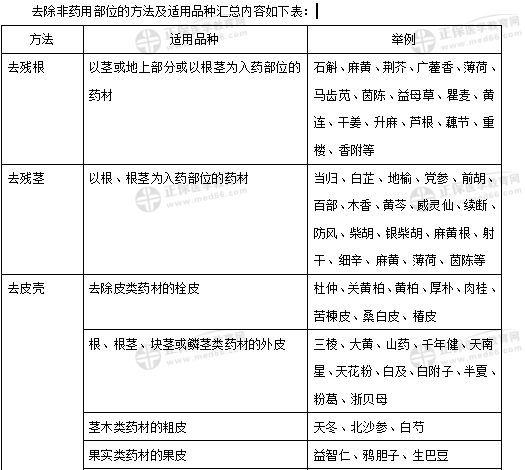 去除非药用部位的方法及适用品种汇总内容如下表：

| 方法 | 适用品种 | 举例 |
|---|---|---|
| 去残根 | 以茎或地上部分或以根茎为入药部位的药材 | 石斛、麻黄、荆芥、广藿香、薄荷、马齿苋、茵陈、益母草、瞿麦、黄连、干姜、升麻、芦根、藕节、重楼、香附等 |
| 去残茎 | 以根、根茎为入药部位的药材 | 当归、白芷、地榆、党参、前胡、百部、木香、黄芩、威灵仙、续断、防风、柴胡、银柴胡、麻黄根、射干、细辛、麻黄、薄荷、茵陈等 |
| 去皮壳 | 去除皮类药材的栓皮 | 杜仲、关黄柏、黄柏、厚朴、肉桂、苦楝皮、桑白皮、椿皮 |
| | 根、根茎、块茎或鳞茎类药材的外皮 | 三棱、大黄、山药、千年健、天南星、天花粉、白及、白附子、半夏、粉葛、浙贝母 |
| | 茎木类药材的粗皮 | 天冬、北沙参、白芍 |
| | 果实类药材的果皮 | 益智仁、鸦胆子、生巴豆 |

正保医学教育网 www.med66.com